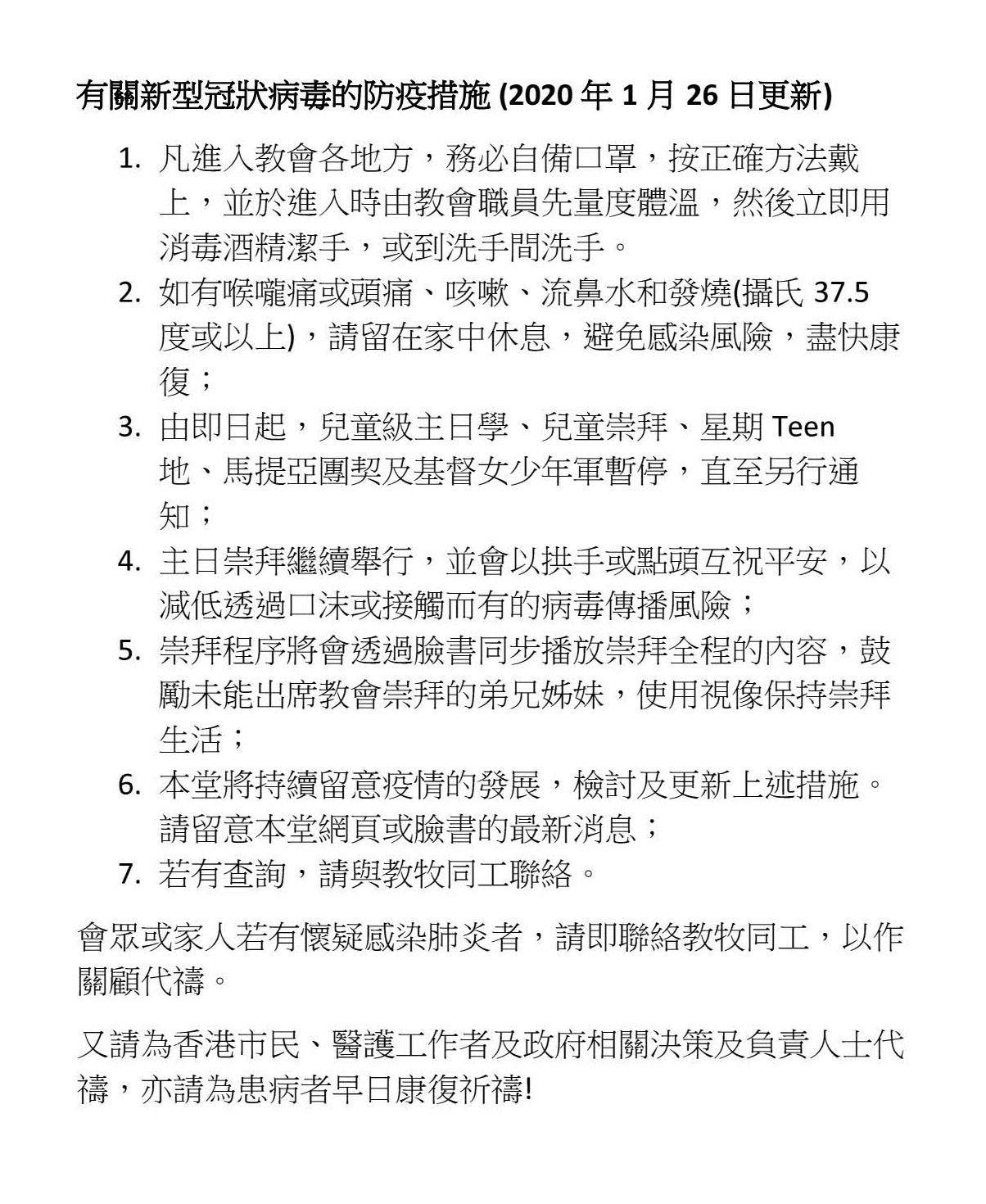 有關新型冠狀病毒的防疫措施 (2020 年 1 月 26 日更新)

1. 凡進入教會各地方，務必自備口罩，按正確方法戴上，並於進入時由教會職員先量度體溫，然後立即用消毒酒精潔手，或到洗手間洗手。
2. 如有喉嚨痛或頭痛、咳嗽、流鼻水和發燒(攝氏 37.5 度或以上)，請留在家中休息，避免感染風險，盡快康復；
3. 由即日起，兒童級主日學、兒童崇拜、星期 Teen 地、馬提亞團契及基督女少年軍暫停，直至另行通知；
4. 主日崇拜繼續舉行，並會以拱手或點頭互祝平安，以減低透過口沫或接觸而有的病毒傳播風險；
5. 崇拜程序將會透過臉書同步播放崇拜全程的內容，鼓勵未能出席教會崇拜的弟兄姊妹，使用視像保持崇拜生活；
6. 本堂將持續留意疫情的發展，檢討及更新上述措施。請留意本堂網頁或臉書的最新消息；
7. 若有查詢，請與教牧同工聯絡。

會眾或家人若有懷疑感染肺炎者，請即聯絡教牧同工，以作關顧代禱。

又請為香港市民、醫護工作者及政府相關決策及負責人士代禱，亦請為患病者早日康復祈禱!